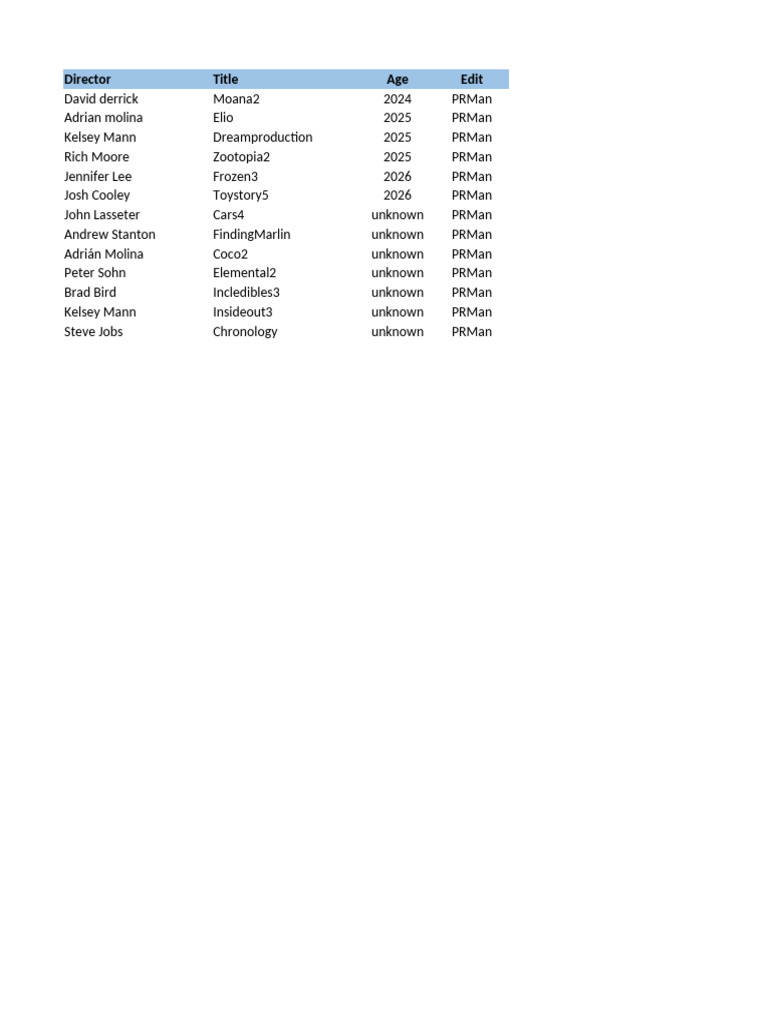 | Director | Title | Age | Edit |
|---|---|---|---|
| David derrick | Moana2 | 2024 | PRMan |
| Adrian molina | Elio | 2025 | PRMan |
| Kelsey Mann | Dreamproduction | 2025 | PRMan |
| Rich Moore | Zootopia2 | 2025 | PRMan |
| Jennifer Lee | Frozen3 | 2026 | PRMan |
| Josh Cooley | Toystory5 | 2026 | PRMan |
| John Lasseter | Cars4 | unknown | PRMan |
| Andrew Stanton | FindingMarlin | unknown | PRMan |
| Adrián Molina | Coco2 | unknown | PRMan |
| Peter Sohn | Elemental2 | unknown | PRMan |
| Brad Bird | Incledibles3 | unknown | PRMan |
| Kelsey Mann | Insideout3 | unknown | PRMan |
| Steve Jobs | Chronology | unknown | PRMan |